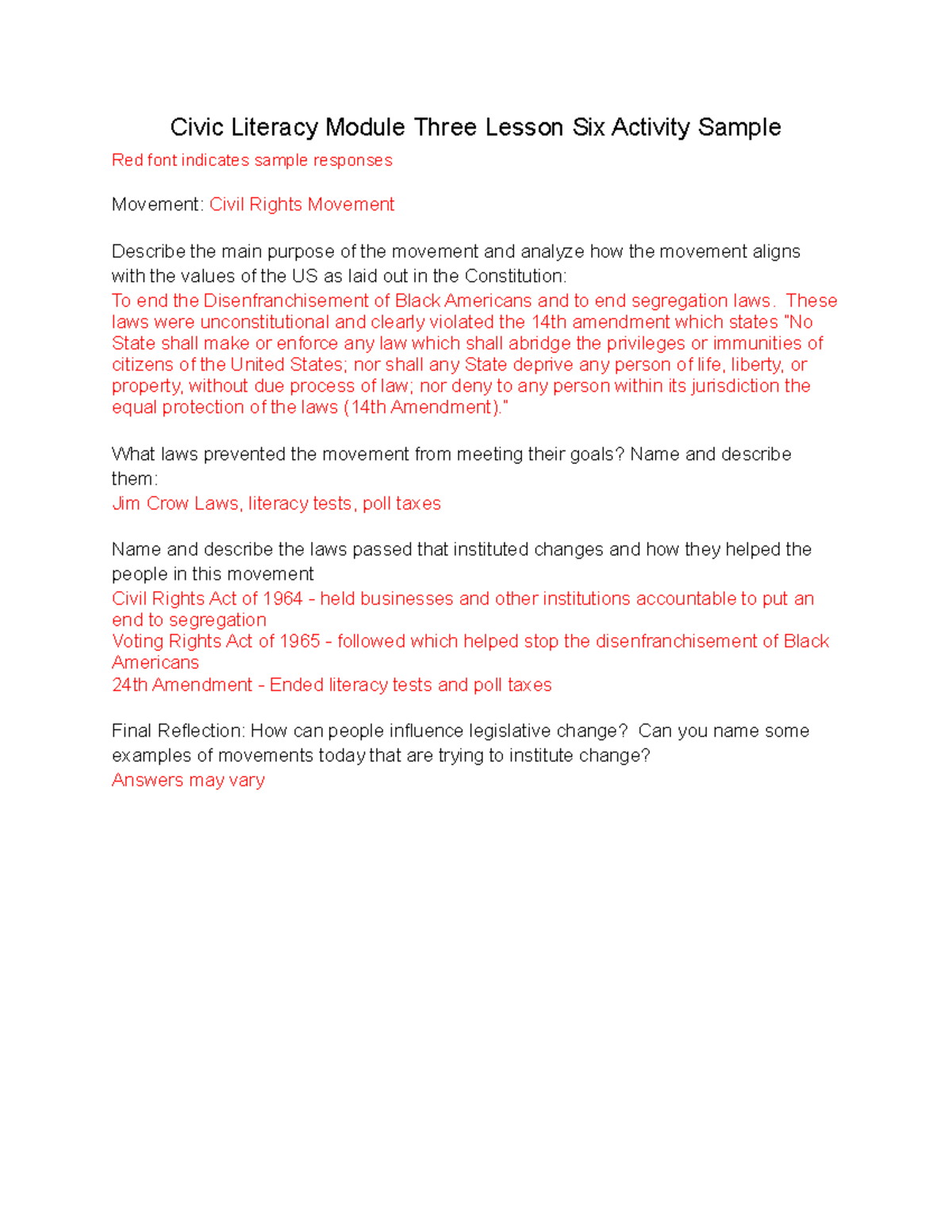 Civic Literacy Module Three Lesson Six Activity Sample

Red font indicates sample responses

Movement: Civil Rights Movement

Describe the main purpose of the movement and analyze how the movement aligns with the values of the US as laid out in the Constitution:
To end the Disenfranchisement of Black Americans and to end segregation laws. These laws were unconstitutional and clearly violated the 14th amendment which states "No State shall make or enforce any law which shall abridge the privileges or immunities of citizens of the United States; nor shall any State deprive any person of life, liberty, or property, without due process of law; nor deny to any person within its jurisdiction the equal protection of the laws (14th Amendment)."

What laws prevented the movement from meeting their goals? Name and describe them:
Jim Crow Laws, literacy tests, poll taxes

Name and describe the laws passed that instituted changes and how they helped the people in this movement
Civil Rights Act of 1964 - held businesses and other institutions accountable to put an end to segregation
Voting Rights Act of 1965 - followed which helped stop the disenfranchisement of Black Americans
24th Amendment - Ended literacy tests and poll taxes

Final Reflection: How can people influence legislative change? Can you name some examples of movements today that are trying to institute change?
Answers may vary